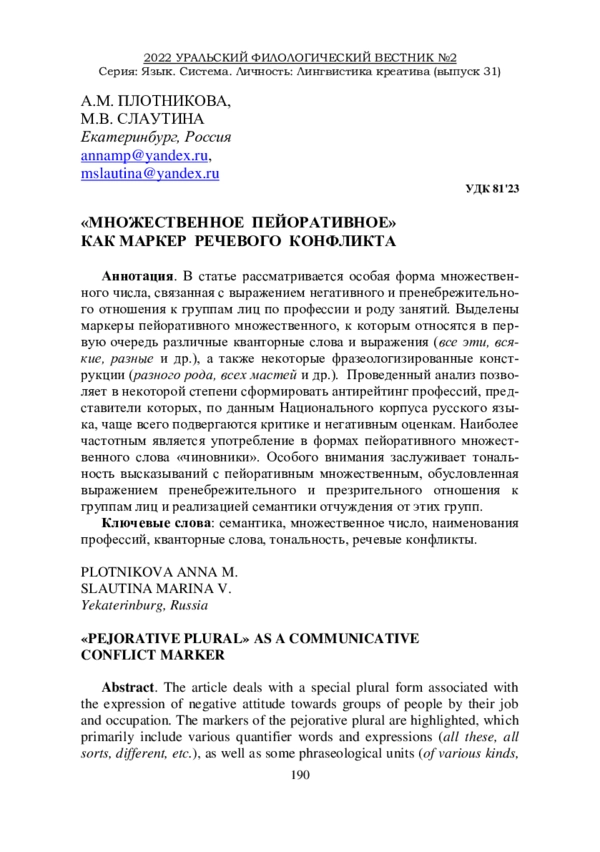 2022 УРАЛЬСКИЙ ФИЛОЛОГИЧЕСКИЙ ВЕСТНИК №2
Серия: Язык. Система. Личность: Лингвистика креатива (выпуск 31)

А.М. ПЛОТНИКОВА,
М.В. СЛАУТИНА
Екатеринбург, Россия
annamp@yandex.ru,
mslautina@yandex.ru

УДК 81'23

«МНОЖЕСТВЕННОЕ ПЕЙОРАТИВНОЕ»
КАК МАРКЕР РЕЧЕВОГО КОНФЛИКТА

Аннотация. В статье рассматривается особая форма множественного числа, связанная с выражением негативного и пренебрежительного отношения к группам лиц по профессии и роду занятий. Выделены маркеры пейоративного множественного, к которым относятся в первую очередь различные кванторные слова и выражения (все эти, всякие, разные и др.), а также некоторые фразеологизированные конструкции (разного рода, всех мастей и др.). Проведенный анализ позволяет в некоторой степени сформировать антирейтинг профессий, представители которых, по данным Национального корпуса русского языка, чаще всего подвергаются критике и негативным оценкам. Наиболее частотным является употребление в формах пейоративного множественного слова «чиновники». Особого внимания заслуживает тональность высказываний с пейоративным множественным, обусловленная выражением пренебрежительного и презрительного отношения к группам лиц и реализацией семантики отчуждения от этих групп.

Ключевые слова: семантика, множественное число, наименования профессий, кванторные слова, тональность, речевые конфликты.

PLOTNIKOVA ANNA M.
SLAUTINA MARINA V.
Yekaterinburg, Russia

«PEJORATIVE PLURAL» AS A COMMUNICATIVE CONFLICT MARKER

Abstract. The article deals with a special plural form associated with the expression of negative attitude towards groups of people by their job and occupation. The markers of the pejorative plural are highlighted, which primarily include various quantifier words and expressions (all these, all sorts, different, etc.), as well as some phraseological units (of various kinds,

190